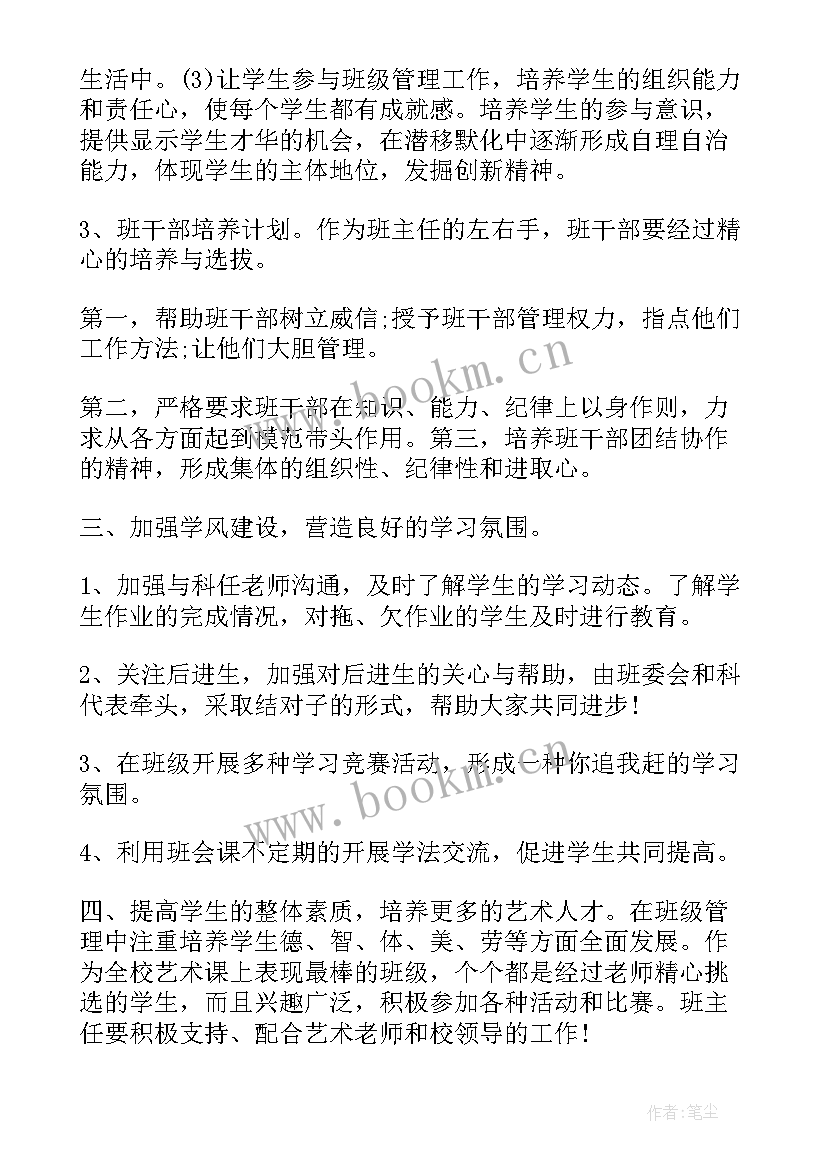 生活中。(3)让学生参与班级管理工作，培养学生的组织能力和责任心，使每个学生都有成就感。培养学生的参与意识，提供显示学生才华的机会，在潜移默化中逐渐形成自理自治能力，体现学生的主体地位，发掘创新精神。

3、班干部培养计划。作为班主任的左右手，班干部要经过精心的培养与选拔。

第一，帮助班干部树立威信;授予班干部管理权力，指点他们工作方法;让他们大胆管理。

第二，严格要求班干部在知识、能力、纪律上以身作则，力求从各方面起到模范带头作用。第三，培养班干部团结协作的精神，形成集体的组织性、纪律性和进取心。

三、加强学风建设，营造良好的学习氛围。

1、加强与科任老师沟通，及时了解学生的学习动态。了解学生作业的完成情况，对拖、欠作业的学生及时进行教育。

2、关注后进生，加强对后进生的关心与帮助，由班委会和科代表牵头，采取结对子的形式，帮助大家共同进步!

3、在班级开展多种学习竞赛活动，形成一种你追我赶的学习氛围。

4、利用班会课不定期的开展学法交流，促进学生共同提高。

四、提高学生的整体素质，培养更多的艺术人才。在班级管理中注重培养学生德、智、体、美、劳等方面全面发展。作为全校艺术课上表现最棒的班级，个个都是经过老师精心挑选的学生，而且兴趣广泛，积极参加各种活动和比赛。班主任要积极支持、配合艺术老师和校领导的工作!

www.bookm.cn

www.bookm.cn

作者:笔尘